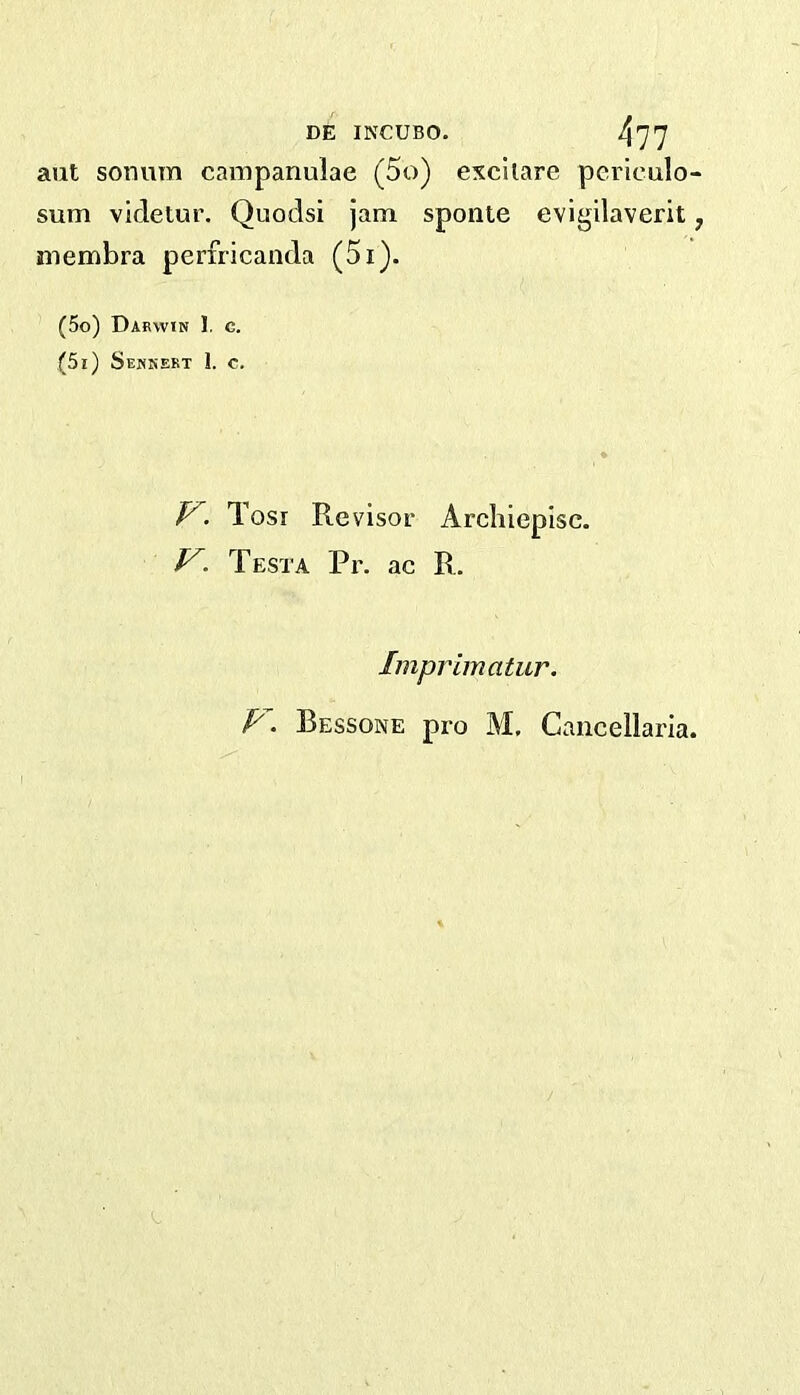 DE INCUBO. 477

aut sonum campanulae (50) excitare periculosum videtur. Quodsi jam sponte evigilaverit, membra perfricanda (51).

(50) Darwin l. c.
(51) Sennert l. c.

V. Tosi Revisor Archiepisc.
V. Testa Pr. ac R.

Imprimatur.
V. Bessone pro M. Cancellaria.